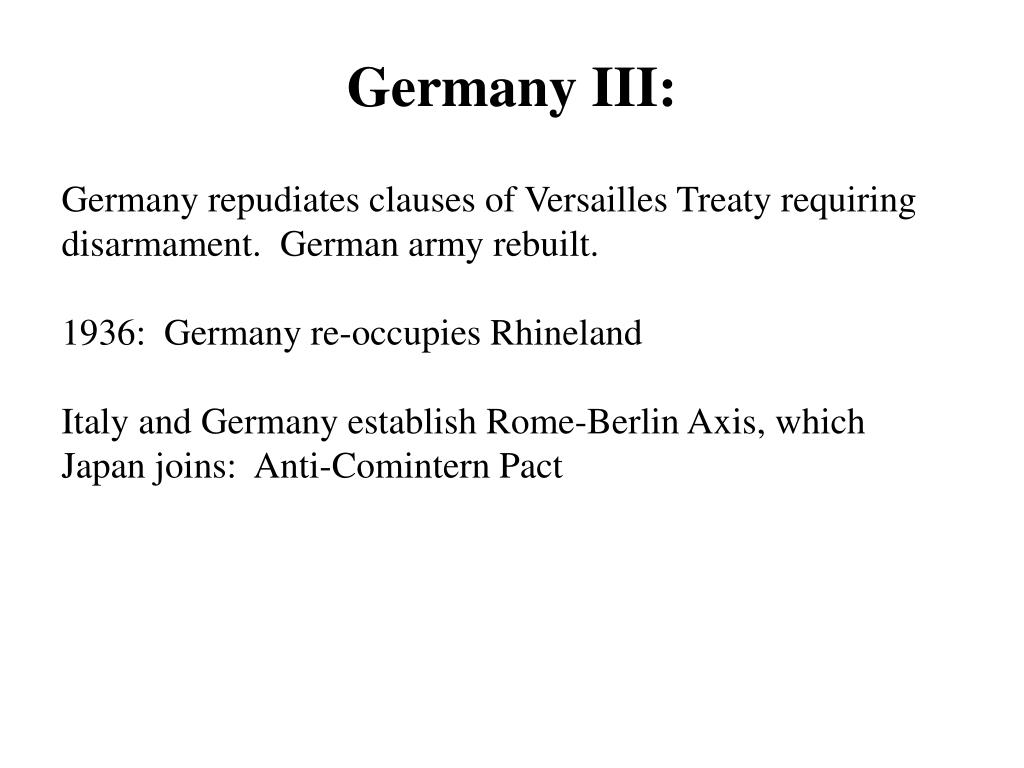 Germany III:

Germany repudiates clauses of Versailles Treaty requiring disarmament. German army rebuilt.

1936: Germany re-occupies Rhineland

Italy and Germany establish Rome-Berlin Axis, which Japan joins: Anti-Comintern Pact